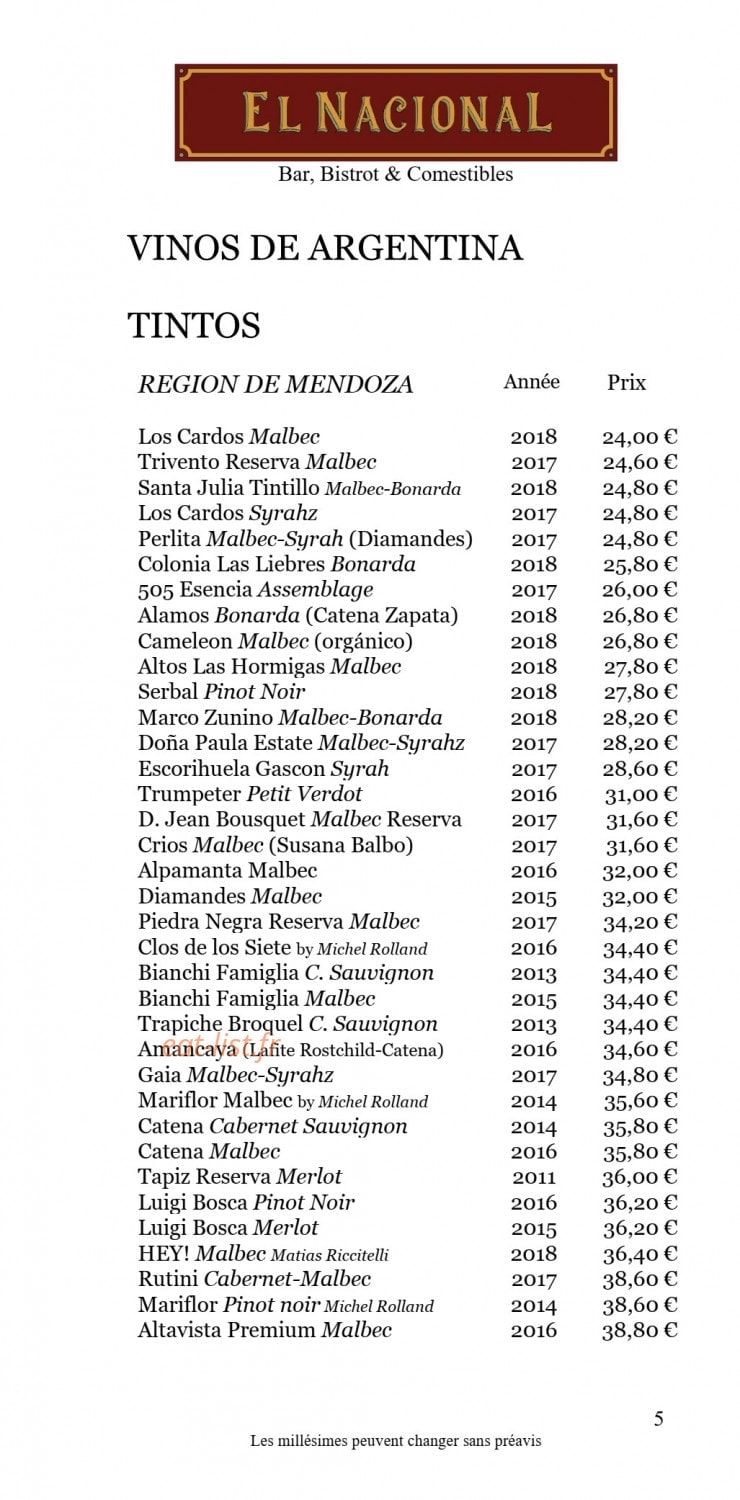 EL NACIONAL
Bar, Bistrot & Comestibles

VINOS DE ARGENTINA

TINTOS

| REGION DE MENDOZA | Année | Prix |
|---|---|---|
| Los Cardos Malbec | 2018 | 24,00 € |
| Trivento Reserva Malbec | 2017 | 24,60 € |
| Santa Julia Tintillo Malbec-Bonarda | 2018 | 24,80 € |
| Los Cardos Syrahz | 2017 | 24,80 € |
| Perlita Malbec-Syrah (Diamandes) | 2017 | 24,80 € |
| Colonia Las Liebres Bonarda | 2018 | 25,80 € |
| 505 Esencia Assemblage | 2017 | 26,00 € |
| Alamos Bonarda (Catena Zapata) | 2018 | 26,80 € |
| Cameleon Malbec (orgánico) | 2018 | 26,80 € |
| Altos Las Hormigas Malbec | 2018 | 27,80 € |
| Serbal Pinot Noir | 2018 | 27,80 € |
| Marco Zunino Malbec-Bonarda | 2018 | 28,20 € |
| Doña Paula Estate Malbec-Syrahz | 2017 | 28,20 € |
| Escorihuela Gascon Syrah | 2017 | 28,60 € |
| Trumpeter Petit Verdot | 2016 | 31,00 € |
| D. Jean Bousquet Malbec Reserva | 2017 | 31,60 € |
| Crios Malbec (Susana Balbo) | 2017 | 31,60 € |
| Alpamanta Malbec | 2016 | 32,00 € |
| Diamandes Malbec | 2015 | 32,00 € |
| Piedra Negra Reserva Malbec | 2017 | 34,20 € |
| Clos de los Siete by Michel Rolland | 2016 | 34,40 € |
| Bianchi Famiglia C. Sauvignon | 2013 | 34,40 € |
| Bianchi Famiglia Malbec | 2015 | 34,40 € |
| Trapiche Broquel C. Sauvignon | 2013 | 34,40 € |
| Amancaya (Lafite Rostchild-Catena) | 2016 | 34,60 € |
| Gaia Malbec-Syrahz | 2017 | 34,80 € |
| Mariflor Malbec by Michel Rolland | 2014 | 35,60 € |
| Catena Cabernet Sauvignon | 2014 | 35,80 € |
| Catena Malbec | 2016 | 35,80 € |
| Tapiz Reserva Merlot | 2011 | 36,00 € |
| Luigi Bosca Pinot Noir | 2016 | 36,20 € |
| Luigi Bosca Merlot | 2015 | 36,20 € |
| HEY! Malbec Matias Riccitelli | 2018 | 36,40 € |
| Rutini Cabernet-Malbec | 2017 | 38,60 € |
| Mariflor Pinot noir Michel Rolland | 2014 | 38,60 € |
| Altavista Premium Malbec | 2016 | 38,80 € |

5

Les millésimes peuvent changer sans préavis

eat-list.fr